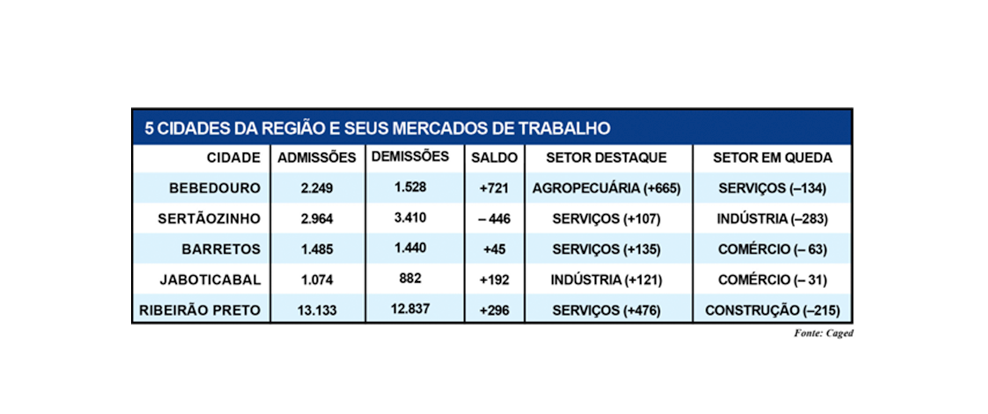 5 CIDADES DA REGIÃO E SEUS MERCADOS DE TRABALHO

| CIDADE | ADMISSÕES | DEMISSÕES | SALDO | SETOR DESTAQUE | SETOR EM QUEDA |
|---|---|---|---|---|---|
| BEBEDOURO | 2.249 | 1.528 | +721 | AGROPECUÁRIA (+665) | SERVIÇOS (–134) |
| SERTÃOZINHO | 2.964 | 3.410 | – 446 | SERVIÇOS (+107) | INDÚSTRIA (–283) |
| BARRETOS | 1.485 | 1.440 | +45 | SERVIÇOS (+135) | COMÉRCIO (– 63) |
| JABOTICABAL | 1.074 | 882 | +192 | INDÚSTRIA (+121) | COMÉRCIO (– 31) |
| RIBEIRÃO PRETO | 13.133 | 12.837 | +296 | SERVIÇOS (+476) | CONSTRUÇÃO (–215) |

Fonte: Caged